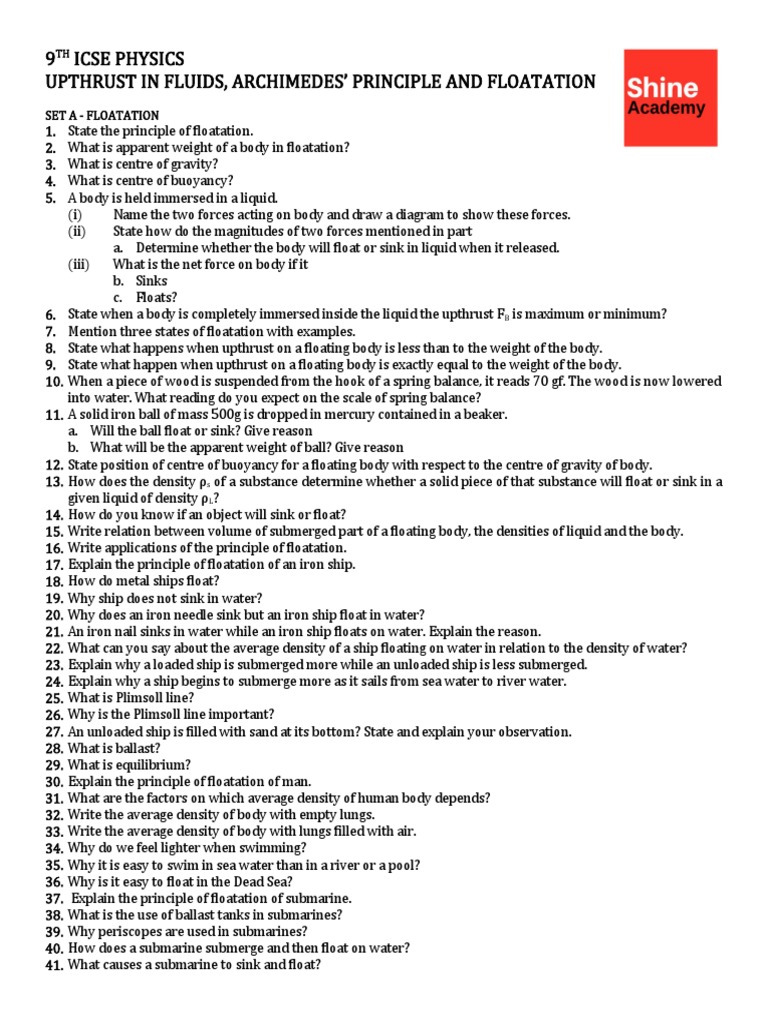 9$^{TH}$ ICSE PHYSICS
UPTHRUST IN FLUIDS, ARCHIMEDES' PRINCIPLE AND FLOATATION

Shine Academy

SET A - FLOATATION
1. State the principle of floatation.
2. What is apparent weight of a body in floatation?
3. What is centre of gravity?
4. What is centre of buoyancy?
5. A body is held immersed in a liquid.
(i) Name the two forces acting on body and draw a diagram to show these forces.
(ii) State how do the magnitudes of two forces mentioned in part
a. Determine whether the body will float or sink in liquid when it released.
(iii) What is the net force on body if it
b. Sinks
c. Floats?
6. State when a body is completely immersed inside the liquid the upthrust $F_B$ is maximum or minimum?
7. Mention three states of floatation with examples.
8. State what happens when upthrust on a floating body is less than to the weight of the body.
9. State what happen when upthrust on a floating body is exactly equal to the weight of the body.
10. When a piece of wood is suspended from the hook of a spring balance, it reads 70 gf. The wood is now lowered into water. What reading do you expect on the scale of spring balance?
11. A solid iron ball of mass 500g is dropped in mercury contained in a beaker.
a. Will the ball float or sink? Give reason
b. What will be the apparent weight of ball? Give reason
12. State position of centre of buoyancy for a floating body with respect to the centre of gravity of body.
13. How does the density $\rho_s$ of a substance determine whether a solid piece of that substance will float or sink in a given liquid of density $\rho_L$?
14. How do you know if an object will sink or float?
15. Write relation between volume of submerged part of a floating body, the densities of liquid and the body.
16. Write applications of the principle of floatation.
17. Explain the principle of floatation of an iron ship.
18. How do metal ships float?
19. Why ship does not sink in water?
20. Why does an iron needle sink but an iron ship float in water?
21. An iron nail sinks in water while an iron ship floats on water. Explain the reason.
22. What can you say about the average density of a ship floating on water in relation to the density of water?
23. Explain why a loaded ship is submerged more while an unloaded ship is less submerged.
24. Explain why a ship begins to submerge more as it sails from sea water to river water.
25. What is Plimsoll line?
26. Why is the Plimsoll line important?
27. An unloaded ship is filled with sand at its bottom? State and explain your observation.
28. What is ballast?
29. What is equilibrium?
30. Explain the principle of floatation of man.
31. What are the factors on which average density of human body depends?
32. Write the average density of body with empty lungs.
33. Write the average density of body with lungs filled with air.
34. Why do we feel lighter when swimming?
35. Why it is easy to swim in sea water than in a river or a pool?
36. Why is it easy to float in the Dead Sea?
37. Explain the principle of floatation of submarine.
38. What is the use of ballast tanks in submarines?
39. Why periscopes are used in submarines?
40. How does a submarine submerge and then float on water?
41. What causes a submarine to sink and float?